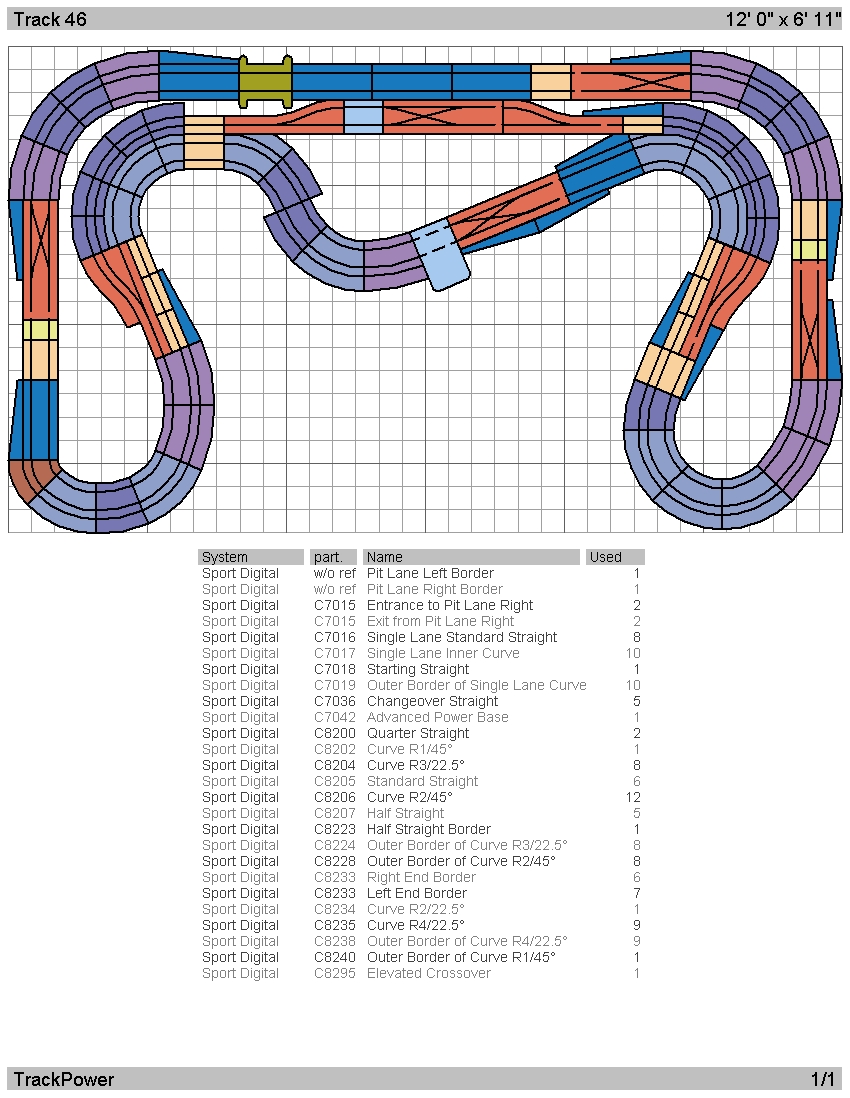 Track 46 12' 0" x 6' 11"

| System | part. | Name | Used |
|---|---|---|---|
| Sport Digital | w/o ref | Pit Lane Left Border | 1 |
| Sport Digital | w/o ref | Pit Lane Right Border | 1 |
| Sport Digital | C7015 | Entrance to Pit Lane Right | 2 |
| Sport Digital | C7015 | Exit from Pit Lane Right | 2 |
| Sport Digital | C7016 | Single Lane Standard Straight | 8 |
| Sport Digital | C7017 | Single Lane Inner Curve | 10 |
| Sport Digital | C7018 | Starting Straight | 1 |
| Sport Digital | C7019 | Outer Border of Single Lane Curve | 10 |
| Sport Digital | C7036 | Changeover Straight | 5 |
| Sport Digital | C7042 | Advanced Power Base | 1 |
| Sport Digital | C8200 | Quarter Straight | 2 |
| Sport Digital | C8202 | Curve R1/45° | 1 |
| Sport Digital | C8204 | Curve R3/22.5° | 8 |
| Sport Digital | C8205 | Standard Straight | 6 |
| Sport Digital | C8206 | Curve R2/45° | 12 |
| Sport Digital | C8207 | Half Straight | 5 |
| Sport Digital | C8223 | Half Straight Border | 1 |
| Sport Digital | C8224 | Outer Border of Curve R3/22.5° | 8 |
| Sport Digital | C8228 | Outer Border of Curve R2/45° | 8 |
| Sport Digital | C8233 | Right End Border | 6 |
| Sport Digital | C8233 | Left End Border | 7 |
| Sport Digital | C8234 | Curve R2/22.5° | 1 |
| Sport Digital | C8235 | Curve R4/22.5° | 9 |
| Sport Digital | C8238 | Outer Border of Curve R4/22.5° | 9 |
| Sport Digital | C8240 | Outer Border of Curve R1/45° | 1 |
| Sport Digital | C8295 | Elevated Crossover | 1 |

TrackPower 1/1